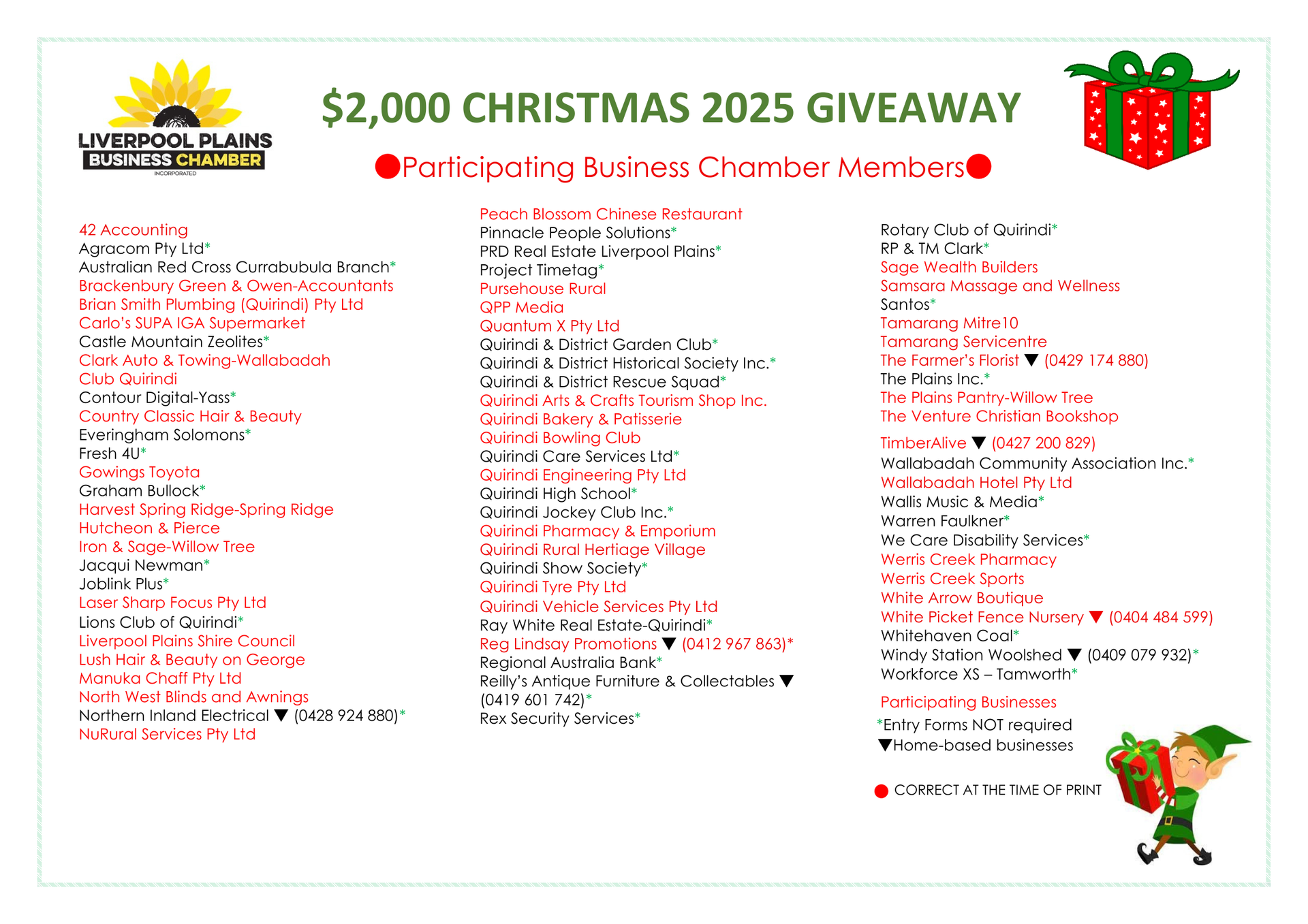 LIVERPOOL PLAINS
BUSINESS CHAMBER
INCORPORATED

$2,000 CHRISTMAS 2025 GIVEAWAY

●Participating Business Chamber Members●

42 Accounting
Agracom Pty Ltd*
Australian Red Cross Currabubula Branch*
Brackenbury Green & Owen-Accountants
Brian Smith Plumbing (Quirindi) Pty Ltd
Carlo's SUPA IGA Supermarket
Castle Mountain Zeolites*
Clark Auto & Towing-Wallabadah
Club Quirindi
Contour Digital-Yass*
Country Classic Hair & Beauty
Everingham Solomons*
Fresh 4U*
Gowings Toyota
Graham Bullock*
Harvest Spring Ridge-Spring Ridge
Hutcheon & Pierce
Iron & Sage-Willow Tree
Jacqui Newman*
Joblink Plus*
Laser Sharp Focus Pty Ltd
Lions Club of Quirindi*
Liverpool Plains Shire Council
Lush Hair & Beauty on George
Manuka Chaff Pty Ltd
North West Blinds and Awnings
Northern Inland Electrical ▼ (0428 924 880)*
NuRural Services Pty Ltd

Peach Blossom Chinese Restaurant
Pinnacle People Solutions*
PRD Real Estate Liverpool Plains*
Project Timetag*
Pursehouse Rural
QPP Media
Quantum X Pty Ltd
Quirindi & District Garden Club*
Quirindi & District Historical Society Inc.*
Quirindi & District Rescue Squad*
Quirindi Arts & Crafts Tourism Shop Inc.
Quirindi Bakery & Patisserie
Quirindi Bowling Club
Quirindi Care Services Ltd*
Quirindi Engineering Pty Ltd
Quirindi High School*
Quirindi Jockey Club Inc.*
Quirindi Pharmacy & Emporium
Quirindi Rural Hertiage Village
Quirindi Show Society*
Quirindi Tyre Pty Ltd
Quirindi Vehicle Services Pty Ltd
Ray White Real Estate-Quirindi*
Reg Lindsay Promotions ▼ (0412 967 863)*
Regional Australia Bank*
Reilly's Antique Furniture & Collectables ▼ (0419 601 742)*
Rex Security Services*

Rotary Club of Quirindi*
RP & TM Clark*
Sage Wealth Builders
Samsara Massage and Wellness
Santos*
Tamarang Mitre10
Tamarang Servicentre
The Farmer's Florist ▼ (0429 174 880)
The Plains Inc.*
The Plains Pantry-Willow Tree
The Venture Christian Bookshop
TimberAlive ▼ (0427 200 829)
Wallabadah Community Association Inc.*
Wallabadah Hotel Pty Ltd
Wallis Music & Media*
Warren Faulkner*
We Care Disability Services*
Werris Creek Pharmacy
Werris Creek Sports
White Arrow Boutique
White Picket Fence Nursery ▼ (0404 484 599)
Whitehaven Coal*
Windy Station Woolshed ▼ (0409 079 932)*
Workforce XS – Tamworth*

Participating Businesses
*Entry Forms NOT required
▼Home-based businesses

● CORRECT AT THE TIME OF PRINT